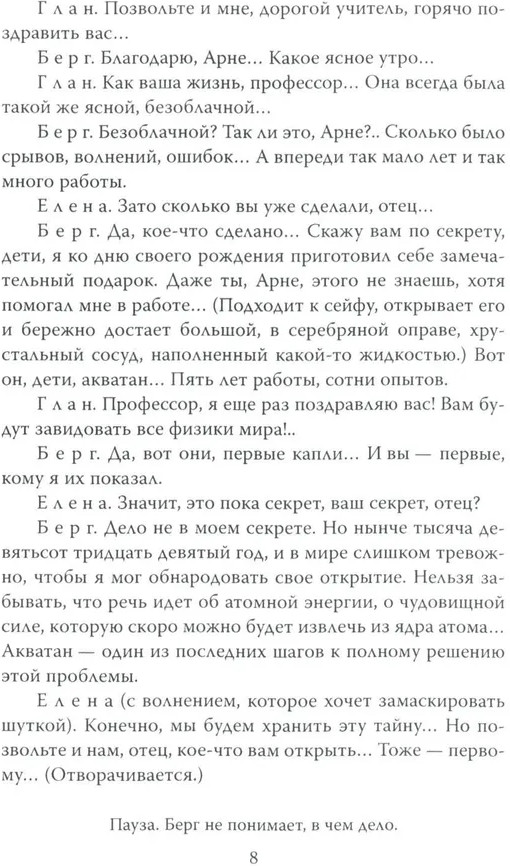 Г л а н. Позвольте и мне, дорогой учитель, горячо поздравить вас...

Б е р г. Благодарю, Арне... Какое ясное утро...

Г л а н. Как ваша жизнь, профессор... Она всегда была такой же ясной, безоблачной...

Б е р г. Безоблачной? Так ли это, Арне?.. Сколько было срывов, волнений, ошибок... А впереди так мало лет и так много работы.

Е л е н а. Зато сколько вы уже сделали, отец...

Б е р г. Да, кое-что сделано... Скажу вам по секрету, дети, я ко дню своего рождения приготовил себе замечательный подарок. Даже ты, Арне, этого не знаешь, хотя помогал мне в работе... (Подходит к сейфу, открывает его и бережно достает большой, в серебряной оправе, хрустальный сосуд, наполненный какой-то жидкостью.) Вот он, дети, акватан... Пять лет работы, сотни опытов.

Г л а н. Профессор, я еще раз поздравляю вас! Вам будут завидовать все физики мира!..

Б е р г. Да, вот они, первые капли... И вы — первые, кому я их показал.

Е л е н а. Значит, это пока секрет, ваш секрет, отец?

Б е р г. Дело не в моем секрете. Но нынче тысяча девятьсот тридцать девятый год, и в мире слишком тревожно, чтобы я мог обнародовать свое открытие. Нельзя забывать, что речь идет об атомной энергии, о чудовищной силе, которую скоро можно будет извлечь из ядра атома... Акватан — один из последних шагов к полному решению этой проблемы.

Е л е н а (с волнением, которое хочет замаскировать шуткой). Конечно, мы будем хранить эту тайну... Но позвольте и нам, отец, кое-что вам открыть... Тоже — первому... (Отворачивается.)

Пауза. Берг не понимает, в чем дело.

8